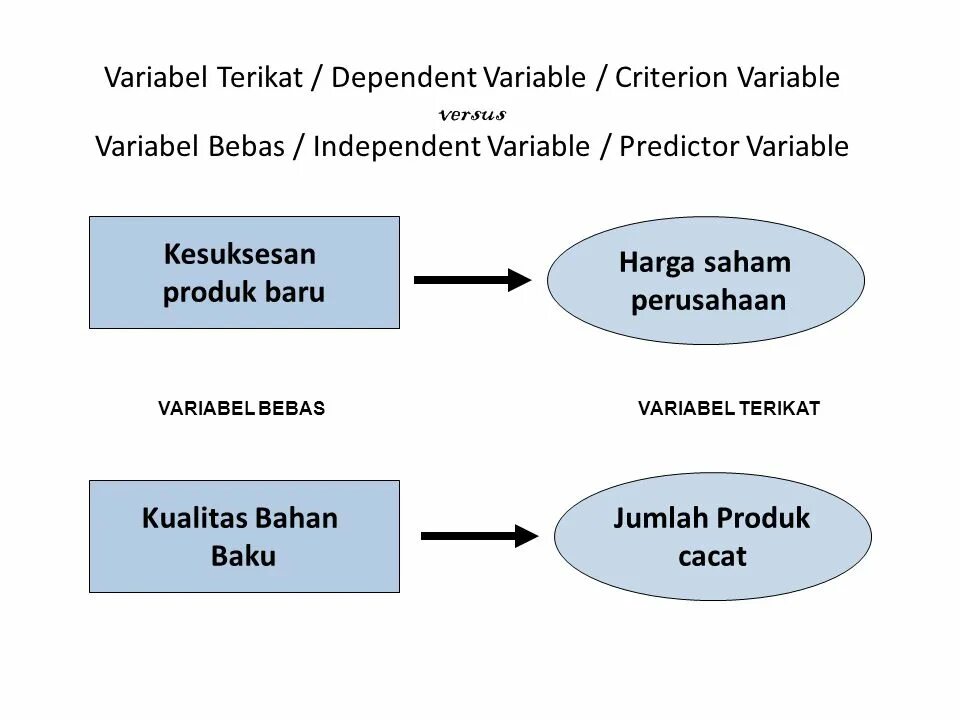 Variabel Terikat / Dependent Variable / Criterion Variable
versus
Variabel Bebas / Independent Variable / Predictor Variable

Kesuksesan produk baru

Harga saham perusahaan

VARIABEL BEBAS

VARIABEL TERIKAT

Kualitas Bahan Baku

Jumlah Produk cacat